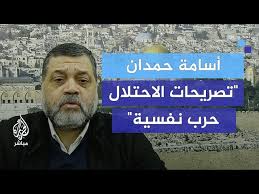 أسامة حمدان
"تصريحات الاحتلال
حرب نفسية"

الجزيرة
مباشر